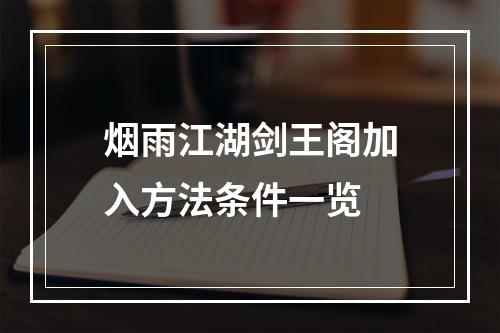 烟雨江湖剑王阁加入方法条件一览